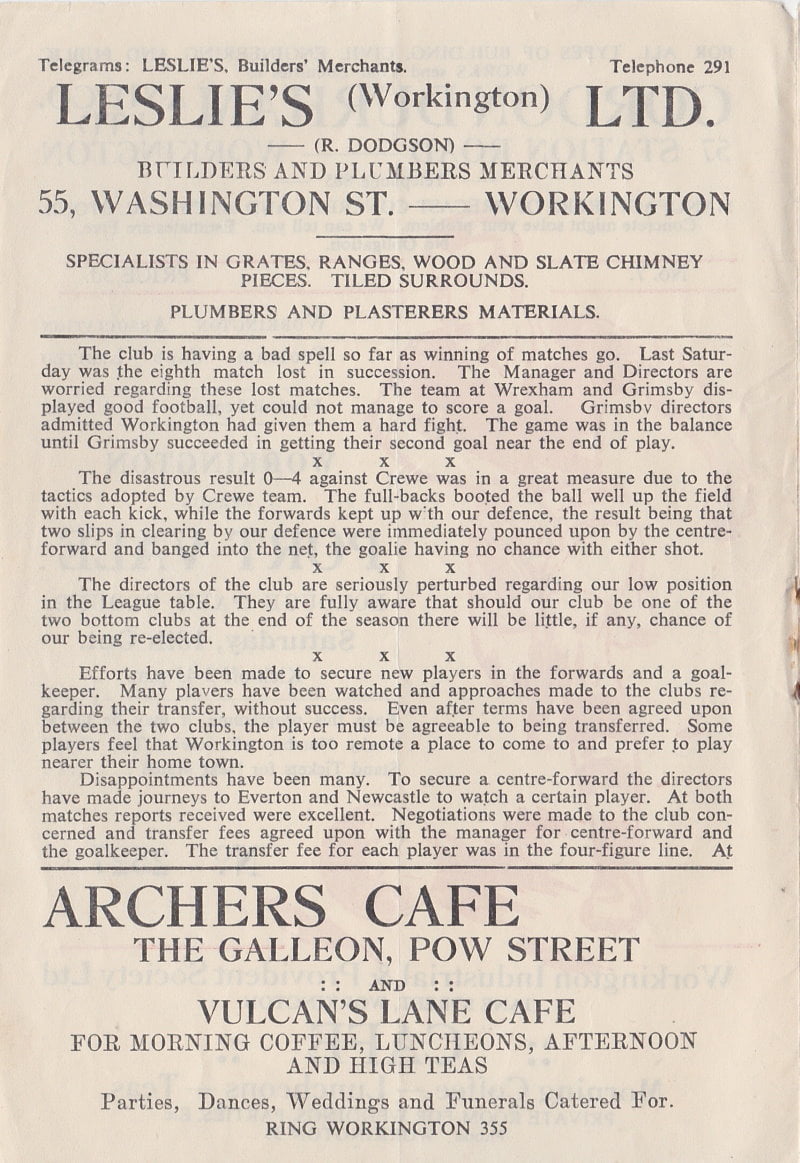 Telegrams: LESLIE'S, Builders' Merchants. Telephone 291

LESLIE'S (Workington) LTD.

—— (R. DODGSON) ——

BUILDERS AND PLUMBERS MERCHANTS

55, WASHINGTON ST. —— WORKINGTON

SPECIALISTS IN GRATES, RANGES, WOOD AND SLATE CHIMNEY PIECES. TILED SURROUNDS.

PLUMBERS AND PLASTERERS MATERIALS.

The club is having a bad spell so far as winning of matches go. Last Saturday was the eighth match lost in succession. The Manager and Directors are worried regarding these lost matches. The team at Wrexham and Grimsby displayed good football, yet could not manage to score a goal. Grimsbv directors admitted Workington had given them a hard fight. The game was in the balance until Grimsby succeeded in getting their second goal near the end of play.

x x x

The disastrous result 0—4 against Crewe was in a great measure due to the tactics adopted by Crewe team. The full-backs booted the ball well up the field with each kick, while the forwards kept up w'th our defence, the result being that two slips in clearing by our defence were immediately pounced upon by the centre-forward and banged into the net, the goalie having no chance with either shot.

x x x

The directors of the club are seriously perturbed regarding our low position in the League table. They are fully aware that should our club be one of the two bottom clubs at the end of the season there will be little, if any, chance of our being re-elected.

x x x

Efforts have been made to secure new players in the forwards and a goalkeeper. Many plavers have been watched and approaches made to the clubs regarding their transfer, without success. Even after terms have been agreed upon between the two clubs, the player must be agreeable to being transferred. Some players feel that Workington is too remote a place to come to and prefer to play nearer their home town.

Disappointments have been many. To secure a centre-forward the directors have made journeys to Everton and Newcastle to watch a certain player. At both matches reports received were excellent. Negotiations were made to the club concerned and transfer fees agreed upon with the manager for centre-forward and the goalkeeper. The transfer fee for each player was in the four-figure line. At

ARCHERS CAFE

THE GALLEON, POW STREET

: : AND : :

VULCAN'S LANE CAFE

FOR MORNING COFFEE, LUNCHEONS, AFTERNOON AND HIGH TEAS

Parties, Dances, Weddings and Funerals Catered For.

RING WORKINGTON 355